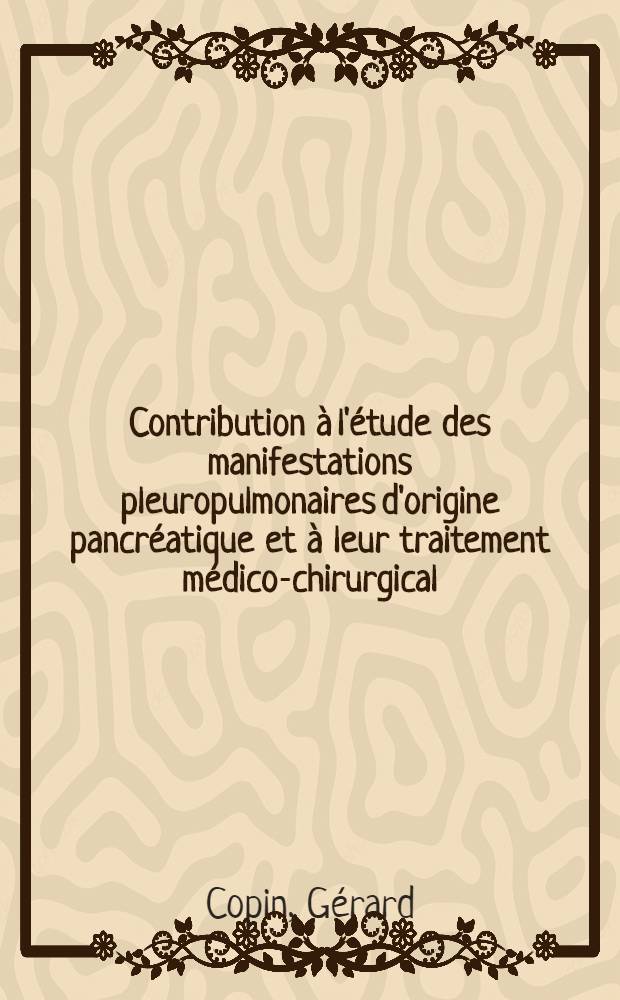 Contribution à l'étude des manifestations pleuropulmonaires d'origine pancréatique et à leur traitement médico-chirurgical

Copin, Gérard